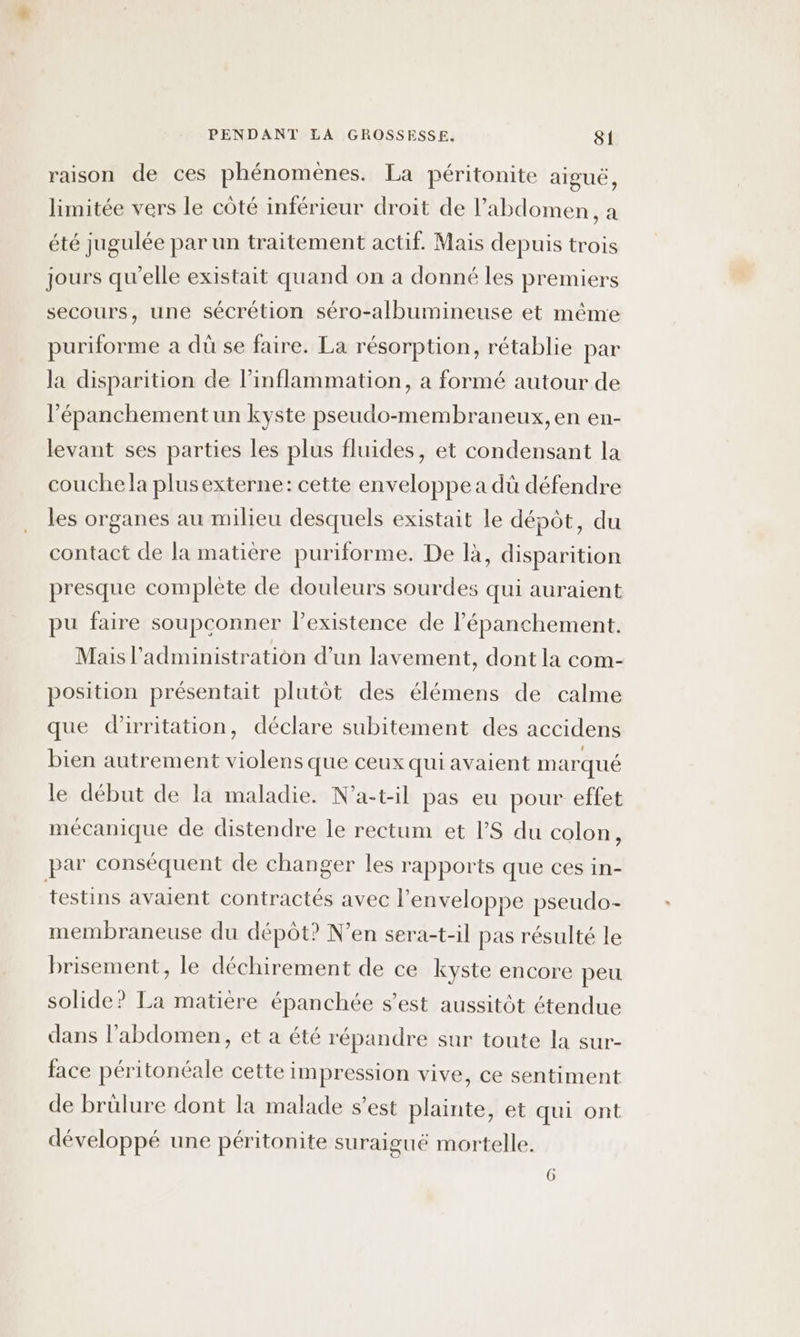 PENDANT LA GROSSESSE. 81

raison de ces phénomènes. La péritonite aiguë, limitée vers le côté inférieur droit de l'abdomen, a été jugulée par un traitement actif. Mais depuis trois jours qu'elle existait quand on a donné les premiers secours, une sécrétion séro-albumineuse et même puriforme a dû se faire. La résorption, rétablie par la disparition de l'inflammation, a formé autour de l'épanchement un kyste pseudo-membraneux, en enlevant ses parties les plus fluides, et condensant la couche la plus externe: cette enveloppe a dû défendre les organes au milieu desquels existait le dépôt, du contact de la matière puriforme. De là, disparition presque complète de douleurs sourdes qui auraient pu faire soupçonner l'existence de l'épanchement.

Mais l'administration d'un lavement, dont la composition présentait plutôt des élémens de calme que d'irritation, déclare subitement des accidens bien autrement violens que ceux qui avaient marqué le début de la maladie. N'a-t-il pas eu pour effet mécanique de distendre le rectum et l'S du colon, par conséquent de changer les rapports que ces intestins avaient contractés avec l'enveloppe pseudo-membraneuse du dépôt? N'en sera-t-il pas résulté le brisement, le déchirement de ce kyste encore peu solide? La matière épanchée s'est aussitôt étendue dans l'abdomen, et a été répandre sur toute la surface péritonéale cette impression vive, ce sentiment de brûlure dont la malade s'est plainte, et qui ont développé une péritonite suraiguë mortelle.

6